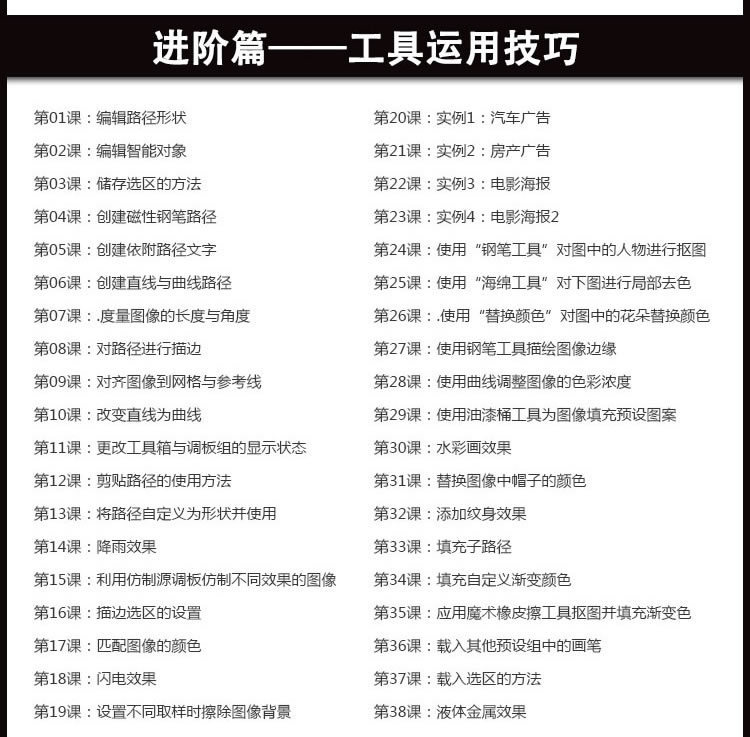 进阶篇——工具运用技巧

第01课：编辑路径形状
第02课：编辑智能对象
第03课：储存选区的方法
第04课：创建磁性钢笔路径
第05课：创建依附路径文字
第06课：创建直线与曲线路径
第07课：.度量图像的长度与角度
第08课：对路径进行描边
第09课：对齐图像到网格与参考线
第10课：改变直线为曲线
第11课：更改工具箱与调板组的显示状态
第12课：剪贴路径的使用方法
第13课：将路径自定义为形状并使用
第14课：降雨效果
第15课：利用仿制源调板仿制不同效果的图像
第16课：描边选区的设置
第17课：匹配图像的颜色
第18课：闪电效果
第19课：设置不同取样时擦除图像背景

第20课：实例1：汽车广告
第21课：实例2：房产广告
第22课：实例3：电影海报
第23课：实例4：电影海报2
第24课：使用“钢笔工具”对图中的人物进行抠图
第25课：使用“海绵工具”对下图进行局部去色
第26课：.使用“替换颜色”对图中的花朵替换颜色
第27课：使用钢笔工具描绘图像边缘
第28课：使用曲线调整图像的色彩浓度
第29课：使用油漆桶工具为图像填充预设图案
第30课：水彩画效果
第31课：替换图像中帽子的颜色
第32课：添加纹身效果
第33课：填充子路径
第34课：填充自定义渐变颜色
第35课：应用魔术橡皮擦工具抠图并填充渐变色
第36课：载入其他预设组中的画笔
第37课：载入选区的方法
第38课：液体金属效果